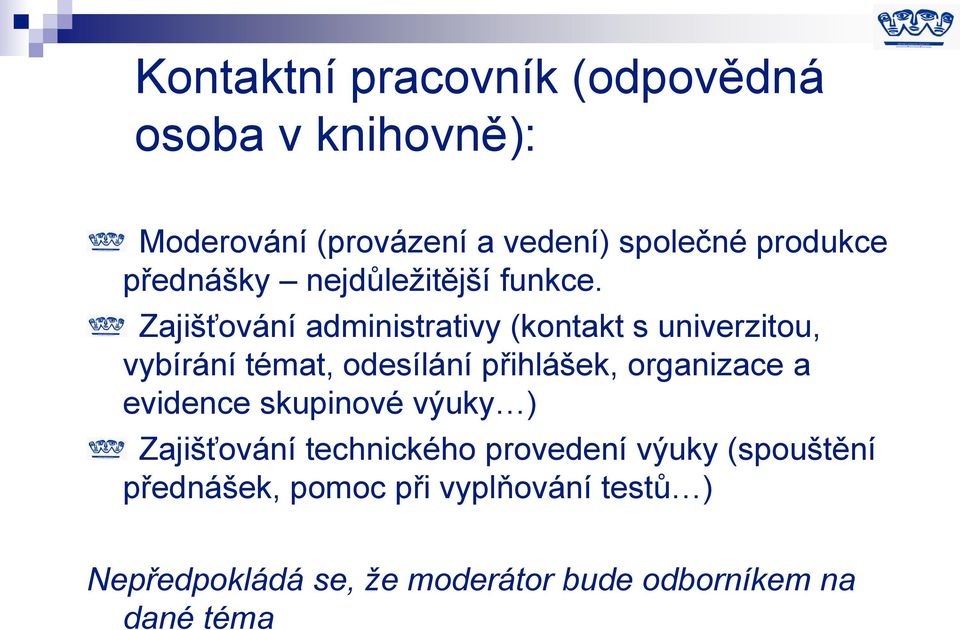 Kontaktní pracovník (odpovědná osoba v knihovně):

Moderování (provázení a vedení) společné produkce přednášky – nejdůležitější funkce.

Zajišťování administrativy (kontakt s univerzitou, vybírání témat, odesílání přihlášek, organizace a evidence skupinové výuky…)

Zajišťování technického provedení výuky (spouštění přednášek, pomoc při vyplňování testů…)

Nepředpokládá se, že moderátor bude odborníkem na dané téma